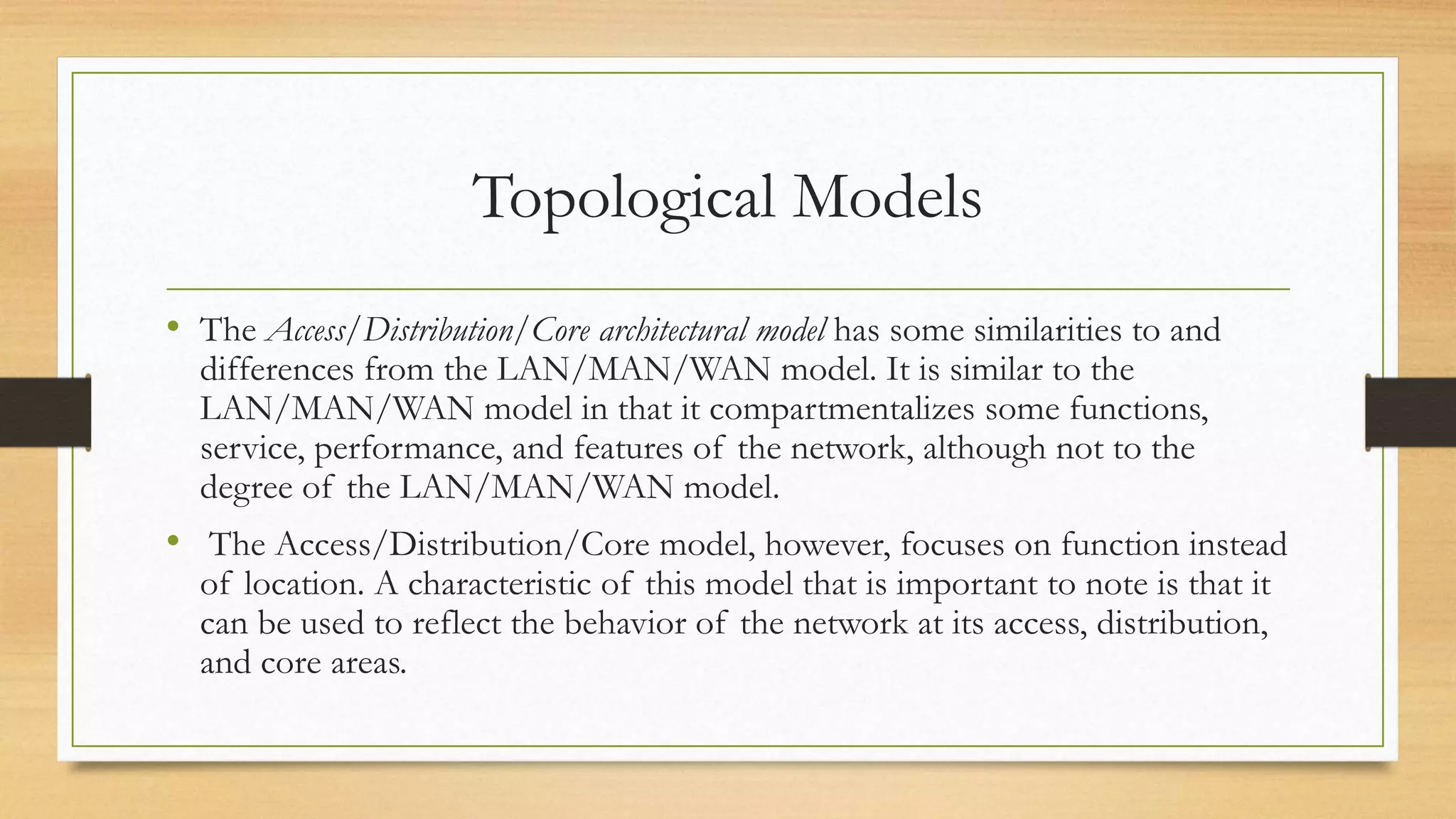 Topological Models

• The Access/Distribution/Core architectural model has some similarities to and differences from the LAN/MAN/WAN model. It is similar to the LAN/MAN/WAN model in that it compartmentalizes some functions, service, performance, and features of the network, although not to the degree of the LAN/MAN/WAN model.

• The Access/Distribution/Core model, however, focuses on function instead of location. A characteristic of this model that is important to note is that it can be used to reflect the behavior of the network at its access, distribution, and core areas.